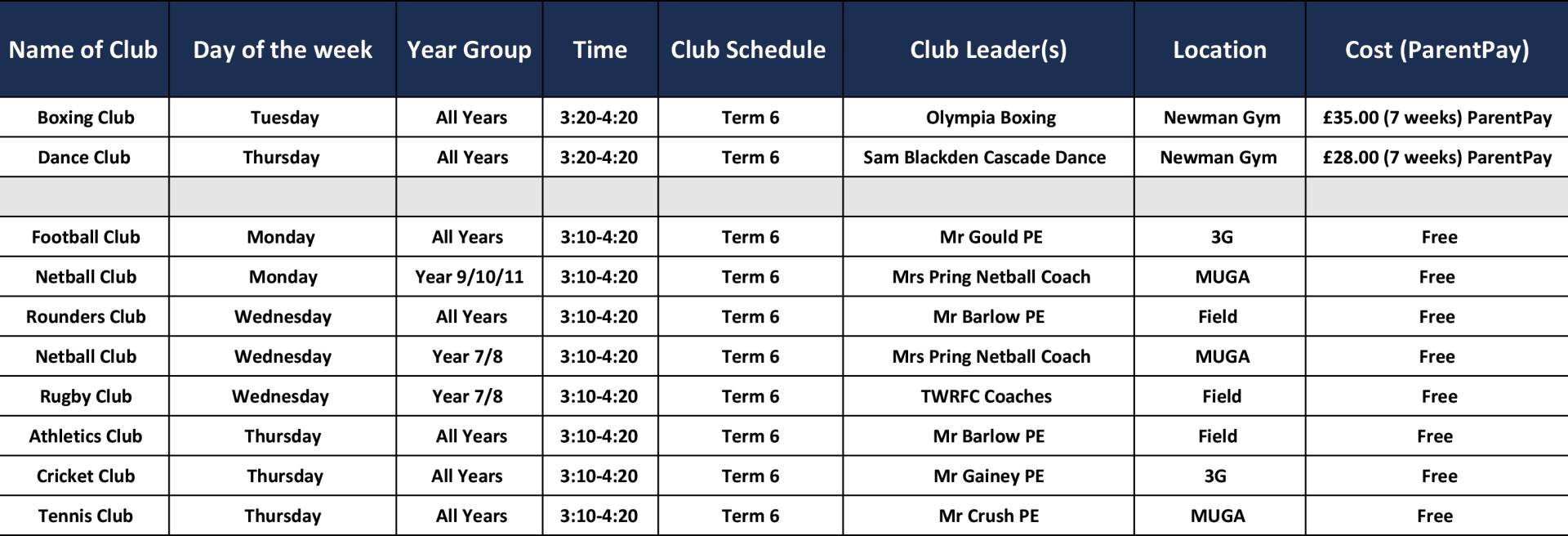 | Name of Club | Day of the week | Year Group | Time | Club Schedule | Club Leader(s) | Location | Cost (ParentPay) |
|---|---|---|---|---|---|---|---|
| Boxing Club | Tuesday | All Years | 3:20-4:20 | Term 6 | Olympia Boxing | Newman Gym | £35.00 (7 weeks) ParentPay |
| Dance Club | Thursday | All Years | 3:20-4:20 | Term 6 | Sam Blackden Cascade Dance | Newman Gym | £28.00 (7 weeks) ParentPay |
| | | | | | | | |
| Football Club | Monday | All Years | 3:10-4:20 | Term 6 | Mr Gould PE | 3G | Free |
| Netball Club | Monday | Year 9/10/11 | 3:10-4:20 | Term 6 | Mrs Pring Netball Coach | MUGA | Free |
| Rounders Club | Wednesday | All Years | 3:10-4:20 | Term 6 | Mr Barlow PE | Field | Free |
| Netball Club | Wednesday | Year 7/8 | 3:10-4:20 | Term 6 | Mrs Pring Netball Coach | MUGA | Free |
| Rugby Club | Wednesday | Year 7/8 | 3:10-4:20 | Term 6 | TWRFC Coaches | Field | Free |
| Athletics Club | Thursday | All Years | 3:10-4:20 | Term 6 | Mr Barlow PE | Field | Free |
| Cricket Club | Thursday | All Years | 3:10-4:20 | Term 6 | Mr Gainey PE | 3G | Free |
| Tennis Club | Thursday | All Years | 3:10-4:20 | Term 6 | Mr Crush PE | MUGA | Free |